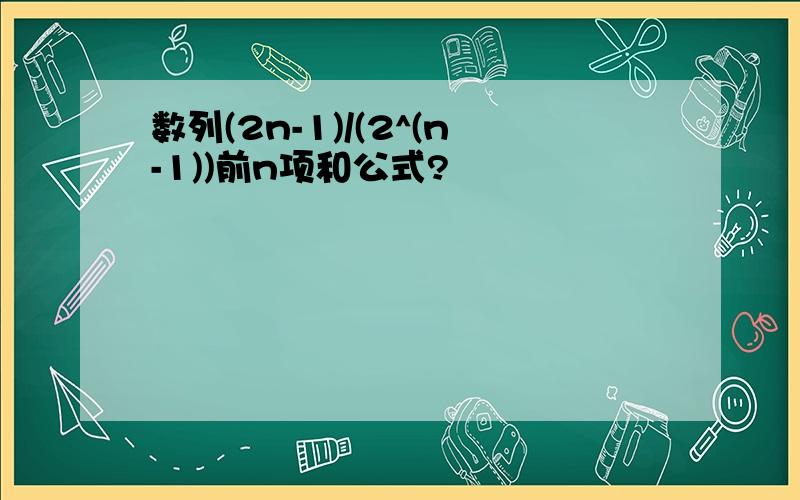 数列(2n-1)/(2^(n-1))前n项和公式?